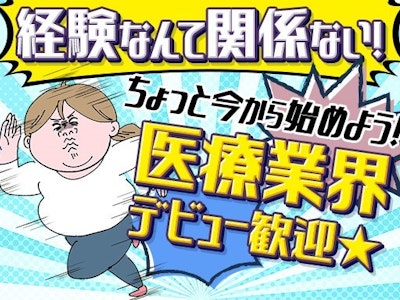 経験なんて関係ない!

ちょっと今から始めよう!

医療業界
デビュー歓迎★